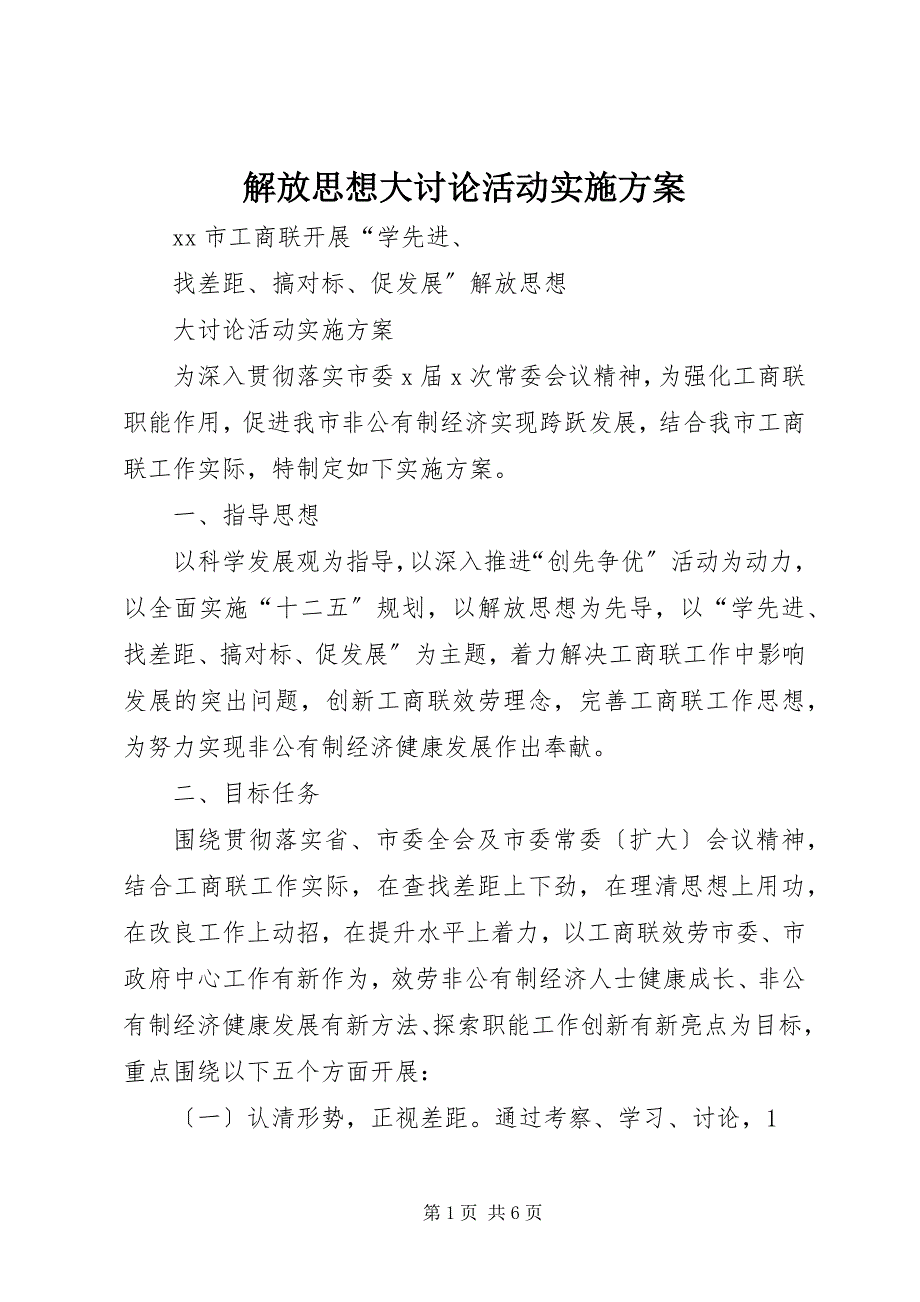 解放思想大讨论活动实施方案

xx 市工商联开展“学先进、

找差距、搞对标、促发展″解放思想

大讨论活动实施方案

为深入贯彻落实市委 x 届 x 次常委会议精神，为强化工商联职能作用，促进我市非公有制经济实现跨跃发展，结合我市工商联工作实际，特制定如下实施方案。

一、指导思想

以科学发展观为指导，以深入推进“创先争优″活动为动力，以全面实施“十二五″规划，以解放思想为先导，以“学先进、找差距、搞对标、促发展″为主题，着力解决工商联工作中影响发展的突出问题，创新工商联效劳理念，完善工商联工作思想，为努力实现非公有制经济健康发展作出奉献。

二、目标任务

围绕贯彻落实省、市委全会及市委常委〔扩大〕会议精神，结合工商联工作实际，在查找差距上下劲，在理清思想上用功，在改良工作上动招，在提升水平上着力，以工商联效劳市委、市政府中心工作有新作为，效劳非公有制经济人士健康成长、非公有制经济健康发展有新方法、探索职能工作创新有新亮点为目标，重点围绕以下五个方面开展：

〔一〕认清形势，正视差距。通过考察、学习、讨论，1

第 1 页 共 6 页